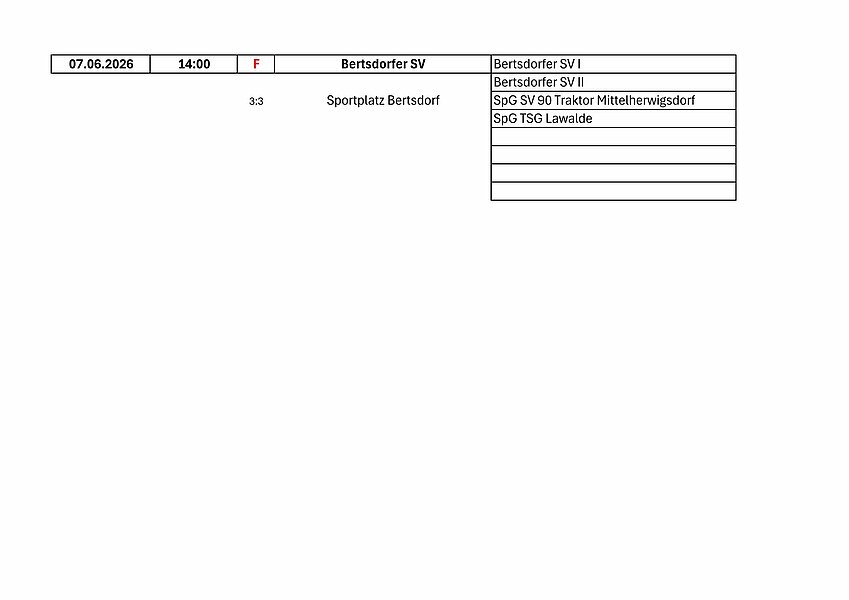 | 07.06.2026 | 14:00 | F | Bertsdorfer SV | Bertsdorfer SV I |
|---|---|---|---|---|
| | | | | Bertsdorfer SV II |
| | | 3:3 | Sportplatz Bertsdorf | SpG SV 90 Traktor Mittelherwigsdorf |
| | | | | SpG TSG Lawalde |
| | | | | |
| | | | | |
| | | | | |
| | | | | |